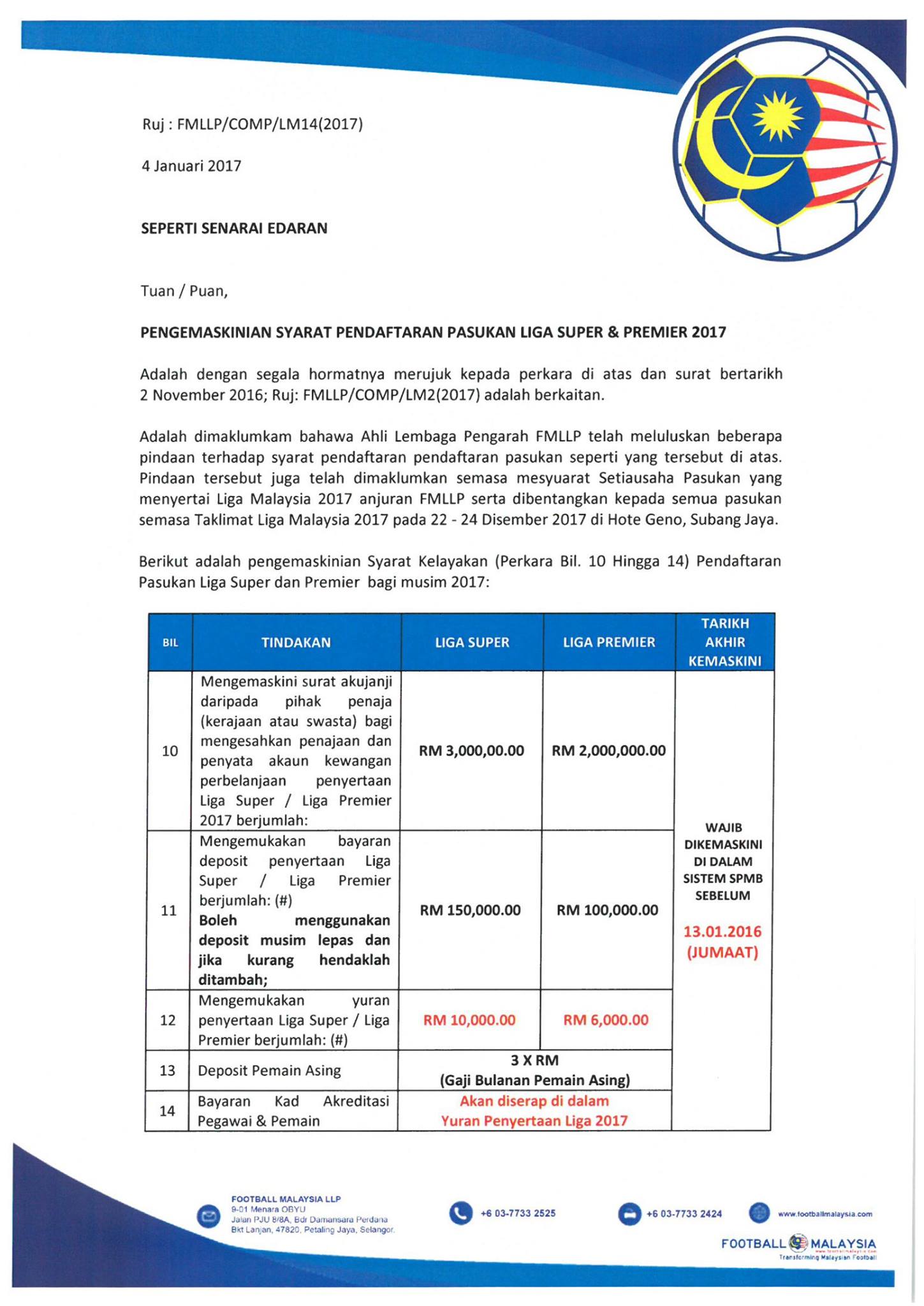 Ruj : FMLLP/COMP/LM14(2017)

4 Januari 2017

SEPERTI SENARAI EDARAN

Tuan / Puan,

PENGEMASKINIAN SYARAT PENDAFTARAN PASUKAN LIGA SUPER & PREMIER 2017

Adalah dengan segala hormatnya merujuk kepada perkara di atas dan surat bertarikh 2 November 2016; Ruj: FMLLP/COMP/LM2(2017) adalah berkaitan.

Adalah dimaklumkam bahawa Ahli Lembaga Pengarah FMLLP telah meluluskan beberapa pindaan terhadap syarat pendaftaran pendaftaran pasukan seperti yang tersebut di atas. Pindaan tersebut juga telah dimaklumkan semasa mesyuarat Setiausaha Pasukan yang menyertai Liga Malaysia 2017 anjuran FMLLP serta dibentangkan kepada semua pasukan semasa Taklimat Liga Malaysia 2017 pada 22 - 24 Disember 2017 di Hote Geno, Subang Jaya.

Berikut adalah pengemaskinian Syarat Kelayakan (Perkara Bil. 10 Hingga 14) Pendaftaran Pasukan Liga Super dan Premier bagi musim 2017:

| BIL | TINDAKAN | LIGA SUPER | LIGA PREMIER | TARIKH AKHIR KEMASKINI |
|---|---|---|---|---|
| 10 | Mengemaskini surat akujanji daripada pihak penaja (kerajaan atau swasta) bagi mengesahkan penajaan dan penyata akaun kewangan perbelanjaan penyertaan Liga Super / Liga Premier 2017 berjumlah: | RM 3,000,00.00 | RM 2,000,000.00 | WAJIB DIKEMASKINI DI DALAM SISTEM SPMB SEBELUM 13.01.2016 (JUMAAT) |
| 11 | Mengemukakan bayaran deposit penyertaan Liga Super / Liga Premier berjumlah: (#) Boleh menggunakan deposit musim lepas dan jika kurang hendaklah ditambah; | RM 150,000.00 | RM 100,000.00 | |
| 12 | Mengemukakan yuran penyertaan Liga Super / Liga Premier berjumlah: (#) | RM 10,000.00 | RM 6,000.00 | |
| 13 | Deposit Pemain Asing | 3 X RM (Gaji Bulanan Pemain Asing) | | |
| 14 | Bayaran Kad Akreditasi Pegawai & Pemain | Akan diserap di dalam Yuran Penyertaan Liga 2017 | | |

FOOTBALL MALAYSIA LLP
9-01 Menara OBYU
Jalan PJU 8/8A, Bdr Damansara Perdana
Bkt Lanjan, 47820, Petaling Jaya, Selangor.

+6 03-7733 2525

+6 03-7733 2424

www.footballmalaysia.com

FOOTBALL MALAYSIA
Transforming Malaysian Football